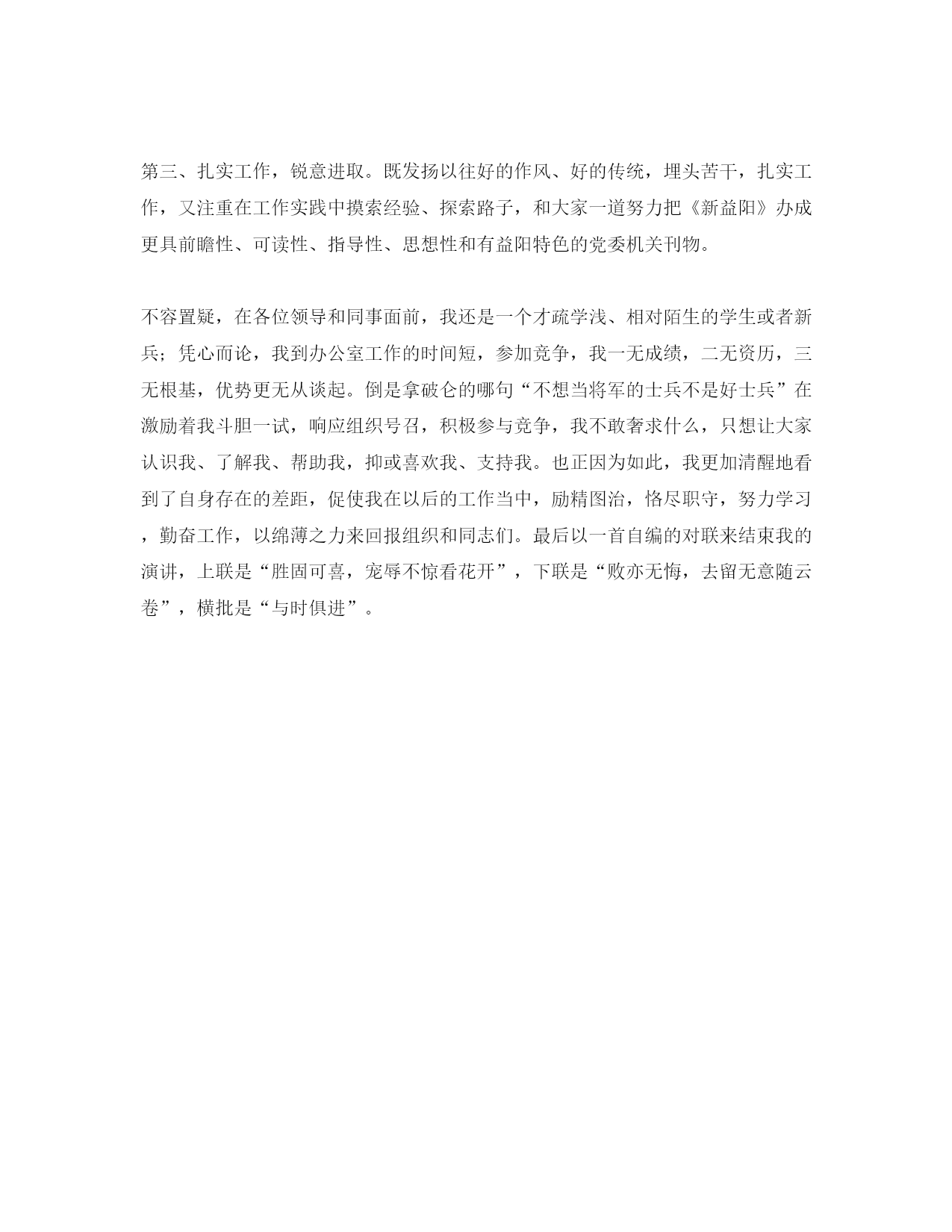 第三、扎实工作，锐意进取。既发扬以往好的作风、好的传统，埋头苦干，扎实工作，又注重在工作实践中摸索经验、探索路子，和大家一道努力把《新益阳》办成更具前瞻性、可读性、指导性、思想性和有益阳特色的党委机关刊物。

不容置疑，在各位领导和同事面前，我还是一个才疏学浅、相对陌生的学生或者新兵；凭心而论，我到办公室工作的时间短，参加竞争，我一无成绩，二无资历，三无根基，优势更无从谈起。倒是拿破仑的哪句“不想当将军的士兵不是好士兵”在激励着我斗胆一试，响应组织号召，积极参与竞争，我不敢奢求什么，只想让大家认识我、了解我、帮助我，抑或喜欢我、支持我。也正因为如此，我更加清醒地看到了自身存在的差距，促使我在以后的工作当中，励精图治，恪尽职守，努力学习，勤奋工作，以绵薄之力来回报组织和同志们。最后以一首自编的对联来结束我的演讲，上联是“胜固可喜，宠辱不惊看花开”，下联是“败亦无悔，去留无意随云卷”，横批是“与时俱进”。